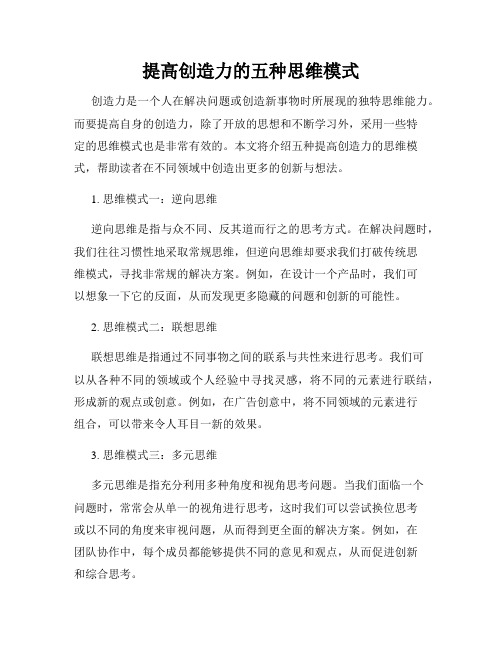 提高创造力的五种思维模式

创造力是一个人在解决问题或创造新事物时所展现的独特思维能力。而要提高自身的创造力，除了开放的思想和不断学习外，采用一些特定的思维模式也是非常有效的。本文将介绍五种提高创造力的思维模式，帮助读者在不同领域中创造出更多的创新与想法。

1. 思维模式一：逆向思维

逆向思维是指与众不同、反其道而行之的思考方式。在解决问题时，我们往往习惯性地采取常规思维，但逆向思维却要求我们打破传统思维模式，寻找非常规的解决方案。例如，在设计一个产品时，我们可以想象一下它的反面，从而发现更多隐藏的问题和创新的可能性。

2. 思维模式二：联想思维

联想思维是指通过不同事物之间的联系与共性来进行思考。我们可以从各种不同的领域或个人经验中寻找灵感，将不同的元素进行联结，形成新的观点或创意。例如，在广告创意中，将不同领域的元素进行组合，可以带来令人耳目一新的效果。

3. 思维模式三：多元思维

多元思维是指充分利用多种角度和视角思考问题。当我们面临一个问题时，常常会从单一的视角进行思考，这时我们可以尝试换位思考或以不同的角度来审视问题，从而得到更全面的解决方案。例如，在团队协作中，每个成员都能够提供不同的意见和观点，从而促进创新和综合思考。